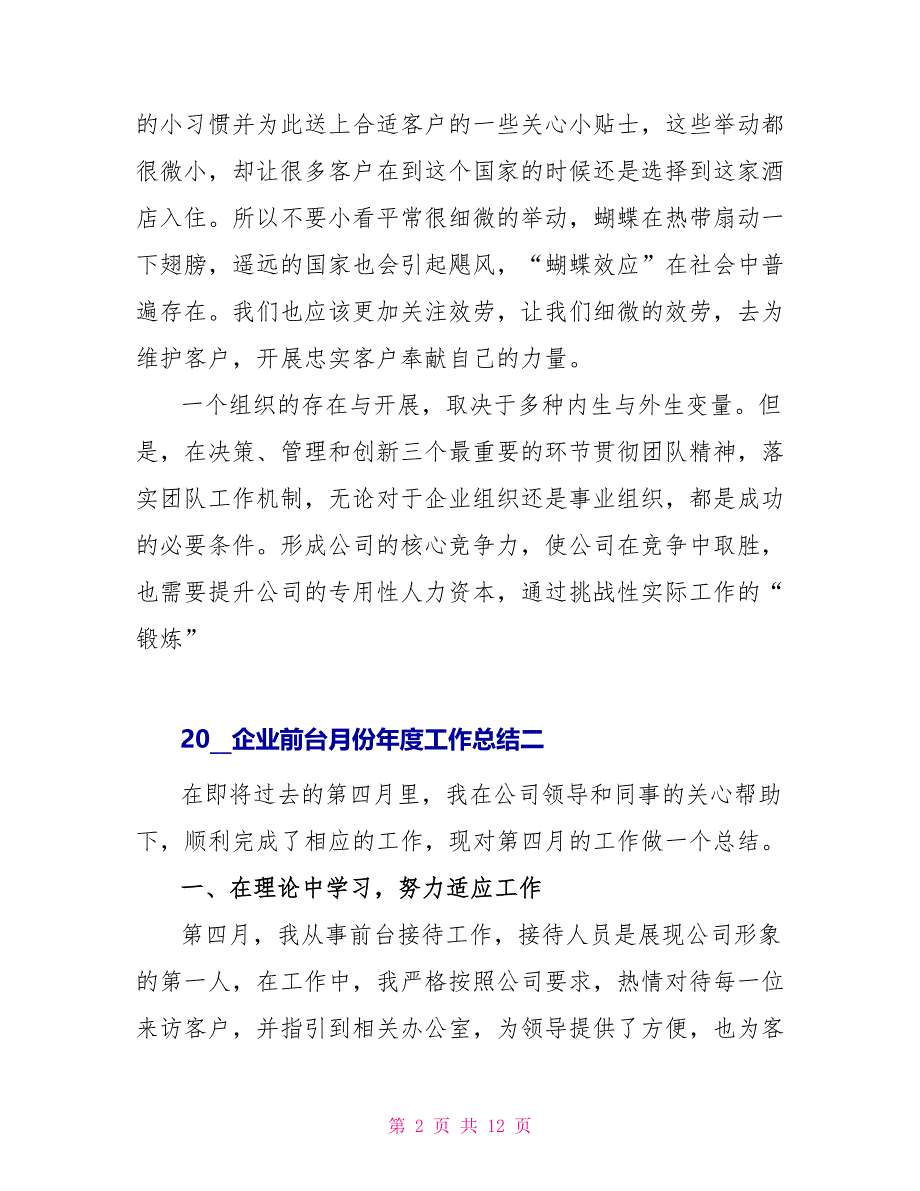 的小习惯并为此送上合适客户的一些关心小贴士，这些举动都很微小，却让很多客户在到这个国家的时候还是选择到这家酒店入住。所以不要小看平常很细微的举动，蝴蝶在热带扇动一下翅膀，遥远的国家也会引起飓风，“蝴蝶效应”在社会中普遍存在。我们也应该更加关注效劳，让我们细微的效劳，去为维护客户，开展忠实客户奉献自己的力量。

一个组织的存在与开展，取决于多种内生与外生变量。但是，在决策、管理和创新三个最重要的环节贯彻团队精神，落实团队工作机制，无论对于企业组织还是事业组织，都是成功的必要条件。形成公司的核心竞争力，使公司在竞争中取胜，也需要提升公司的专用性人力资本，通过挑战性实际工作的“锻炼”

20_企业前台月份年度工作总结二

在即将过去的第四月里，我在公司领导和同事的关心帮助下，顺利完成了相应的工作，现对第四月的工作做一个总结。

一、在理论中学习，努力适应工作

第四月，我从事前台接待工作，接待人员是展现公司形象的第一人，在工作中，我严格按照公司要求，热情对待每一位来访客户，并指引到相关办公室，为领导提供了方便，也为客

第 2 页 共 12 页